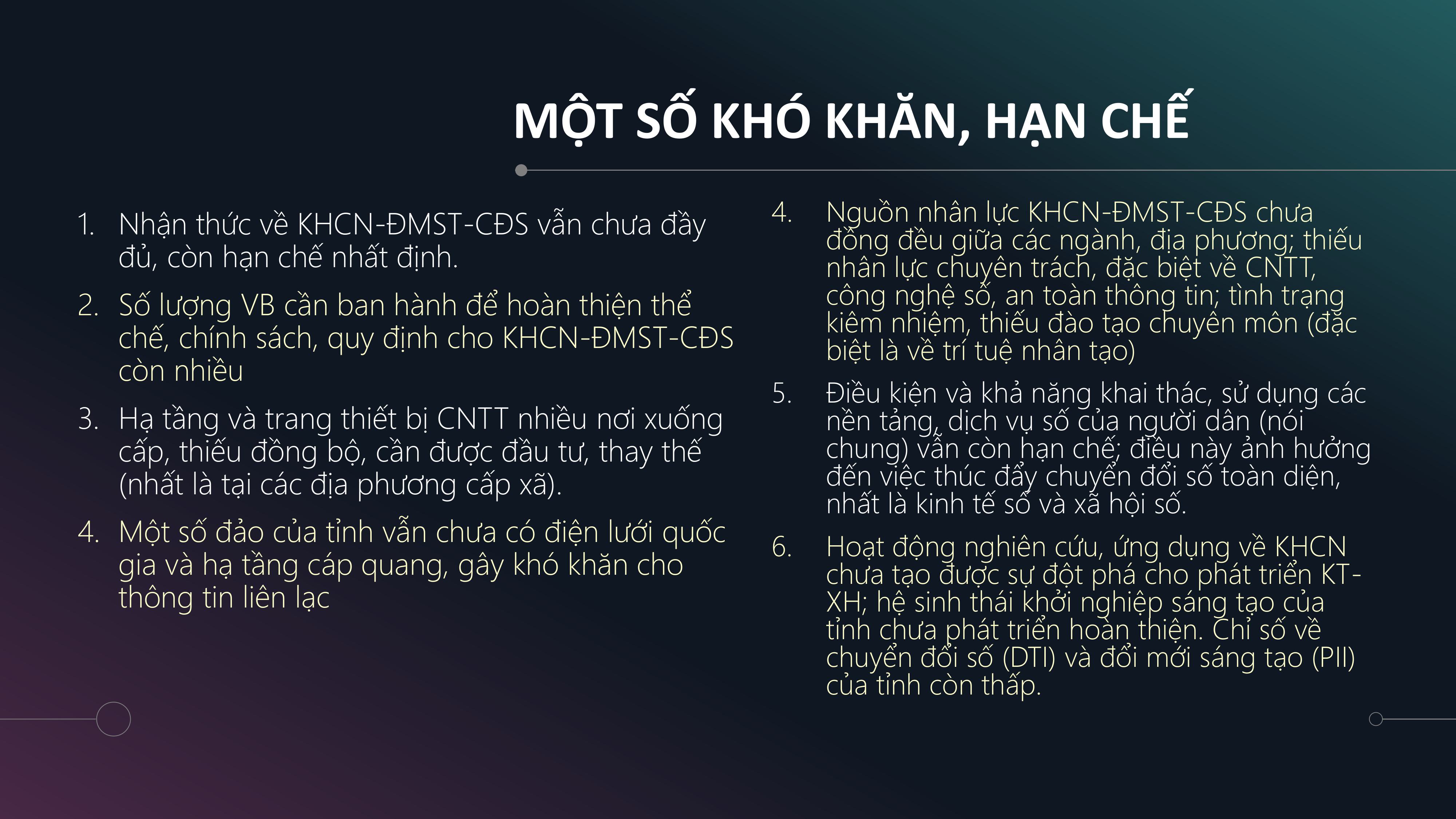 MỘT SỐ KHÓ KHĂN, HẠN CHẾ

1. Nhận thức về KHCN-ĐMST-CĐS vẫn chưa đầy đủ, còn hạn chế nhất định.

2. Số lượng VB cần ban hành để hoàn thiện thể chế, chính sách, quy định cho KHCN-ĐMST-CĐS còn nhiều

3. Hạ tầng và trang thiết bị CNTT nhiều nơi xuống cấp, thiếu đồng bộ, cần được đầu tư, thay thế (nhất là tại các địa phương cấp xã).

4. Một số đảo của tỉnh vẫn chưa có điện lưới quốc gia và hạ tầng cáp quang, gây khó khăn cho thông tin liên lạc

4. Nguồn nhân lực KHCN-ĐMST-CĐS chưa đồng đều giữa các ngành, địa phương; thiếu nhân lực chuyên trách, đặc biệt về CNTT, công nghệ số, an toàn thông tin; tình trạng kiêm nhiệm, thiếu đào tạo chuyên môn (đặc biệt là về trí tuệ nhân tạo)

5. Điều kiện và khả năng khai thác, sử dụng các nền tảng, dịch vụ số của người dân (nói chung) vẫn còn hạn chế; điều này ảnh hưởng đến việc thúc đẩy chuyển đổi số toàn diện, nhất là kinh tế số và xã hội số.

6. Hoạt động nghiên cứu, ứng dụng về KHCN chưa tạo được sự đột phá cho phát triển KT-XH; hệ sinh thái khởi nghiệp sáng tạo của tỉnh chưa phát triển hoàn thiện. Chỉ số về chuyển đổi số (DTI) và đổi mới sáng tạo (PII) của tỉnh còn thấp.